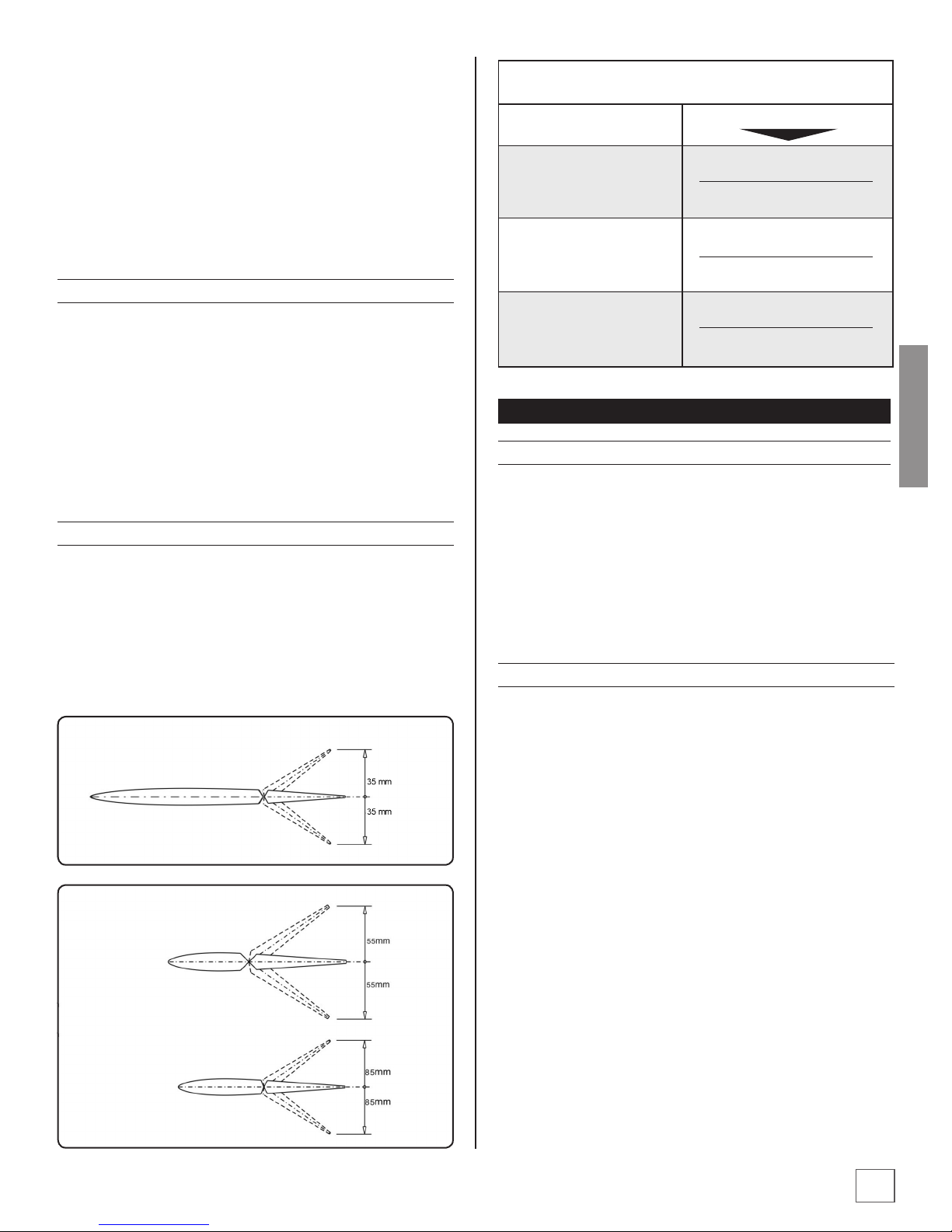 35 mm
35 mm

55mm
55mm

85mm
85mm